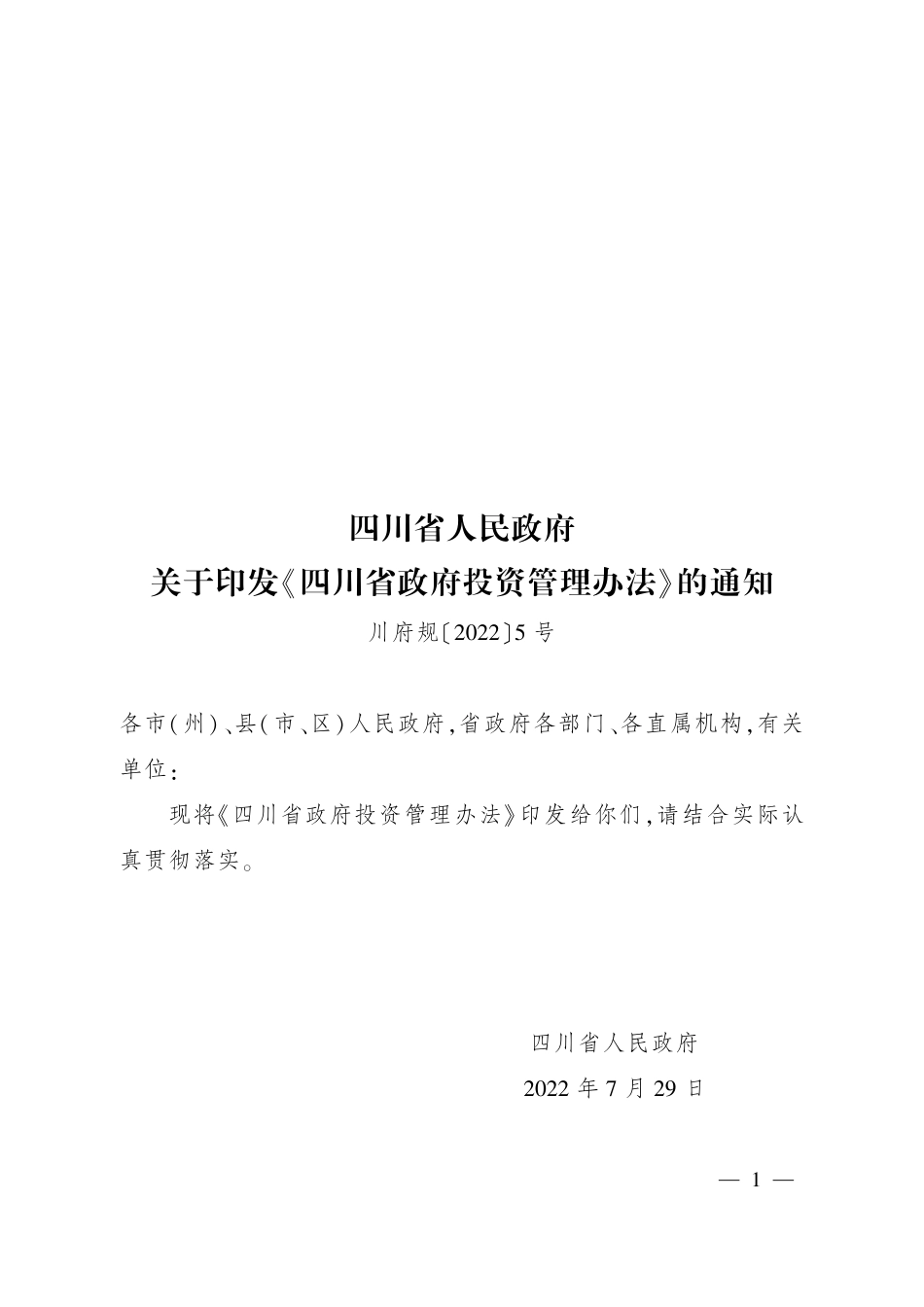 四川省人民政府
关于印发《四川省政府投资管理办法》的通知

川府规〔2022〕5号

各市(州)、县(市、区)人民政府,省政府各部门、各直属机构,有关单位:

现将《四川省政府投资管理办法》印发给你们,请结合实际认真贯彻落实。

四川省人民政府
2022年7月29日

— 1 —